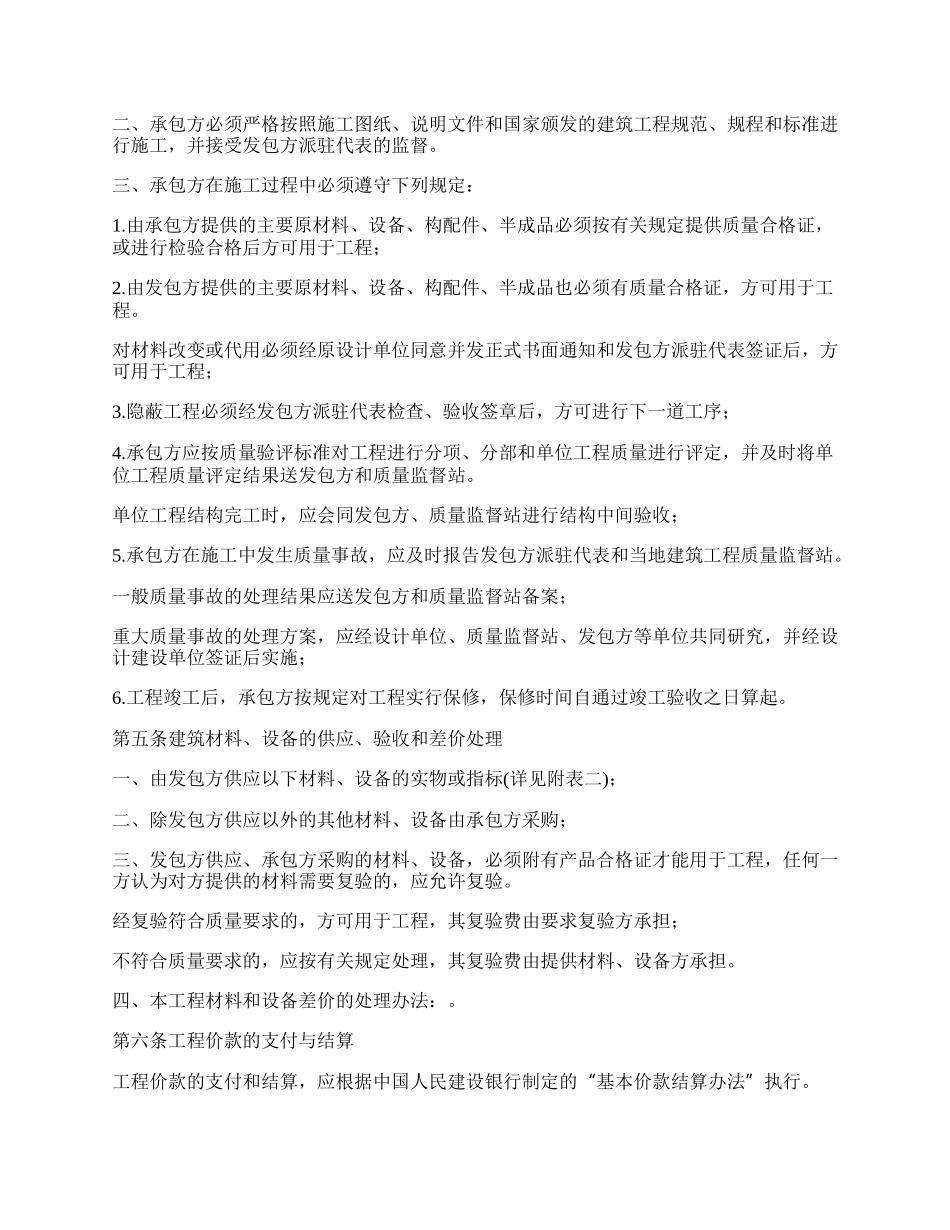 二、承包方必须严格按照施工图纸、说明文件和国家颁发的建筑工程规范、规程和标准进行施工，并接受发包方派驻代表的监督。

三、承包方在施工过程中必须遵守下列规定：

1.由承包方提供的主要原材料、设备、构配件、半成品必须按有关规定提供质量合格证，或进行检验合格后方可用于工程；

2.由发包方提供的主要原材料、设备、构配件、半成品也必须有质量合格证，方可用于工程。

对材料改变或代用必须经原设计单位同意并发正式书面通知和发包方派驻代表签证后，方可用于工程；

3.隐蔽工程必须经发包方派驻代表检查、验收签章后，方可进行下一道工序；

4.承包方应按质量验评标准对工程进行分项、分部和单位工程质量进行评定，并及时将单位工程质量评定结果送发包方和质量监督站。

单位工程结构完工时，应会同发包方、质量监督站进行结构中间验收；

5.承包方在施工中发生质量事故，应及时报告发包方派驻代表和当地建筑工程质量监督站。

一般质量事故的处理结果应送发包方和质量监督站备案；

重大质量事故的处理方案，应经设计单位、质量监督站、发包方等单位共同研究，并经设计建设单位签证后实施；

6.工程竣工后，承包方按规定对工程实行保修，保修时间自通过竣工验收之日算起。

第五条建筑材料、设备的供应、验收和差价处理

一、由发包方供应以下材料、设备的实物或指标(详见附表二)；

二、除发包方供应以外的其他材料、设备由承包方采购；

三、发包方供应、承包方采购的材料、设备，必须附有产品合格证才能用于工程，任何一方认为对方提供的材料需要复验的，应允许复验。

经复验符合质量要求的，方可用于工程，其复验费由要求复验方承担；

不符合质量要求的，应按有关规定处理，其复验费由提供材料、设备方承担。

四、本工程材料和设备差价的处理办法：。

第六条工程价款的支付与结算

工程价款的支付和结算，应根据中国人民建设银行制定的“基本价款结算办法”执行。